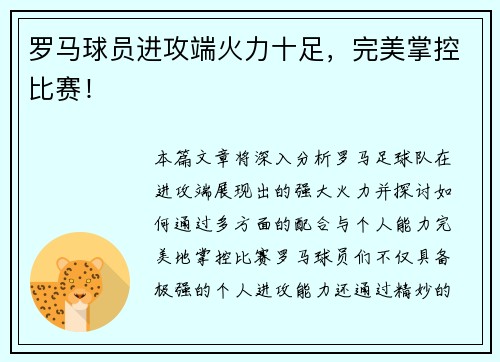 罗马球员进攻端火力十足，完美掌控比赛！

本篇文章将深入分析罗马足球队在进攻端展现出的强大火力并探讨如何通过多方面的配合与个人能力完美地掌控比赛罗马球员们不仅具备极强的个人进攻能力还通过精妙的